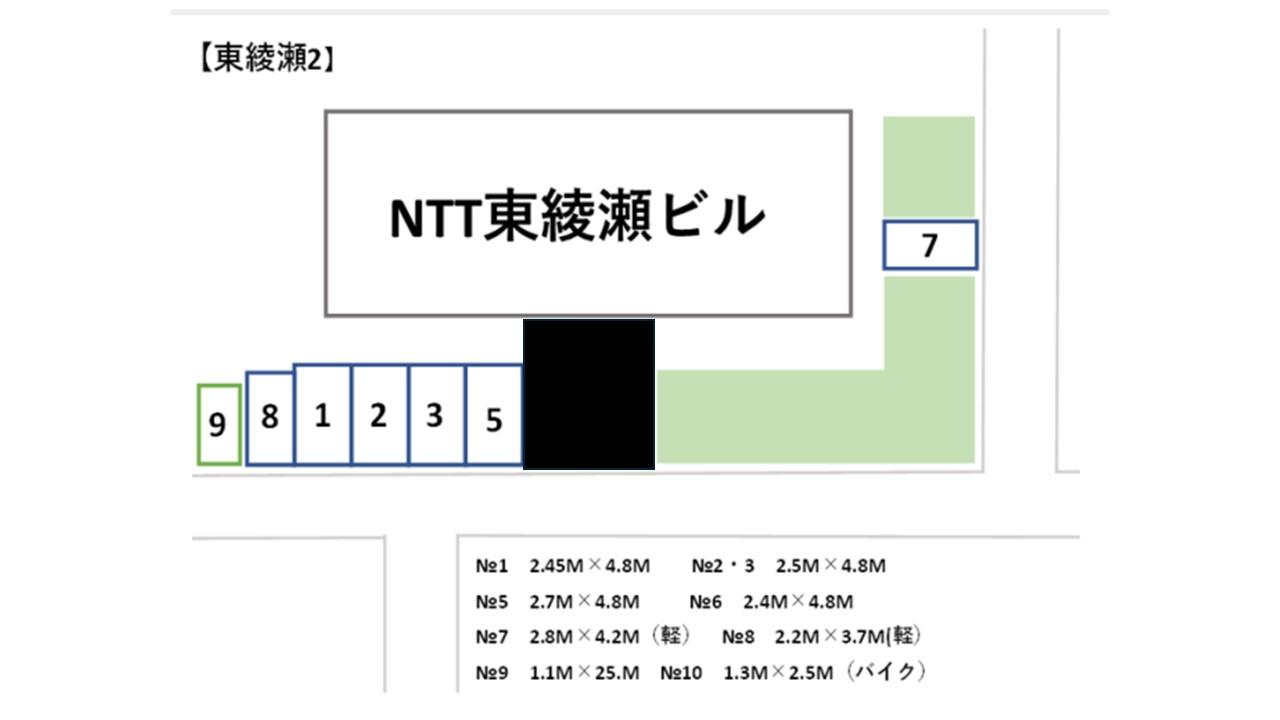 【東綾瀬2】

NTT東綾瀬ビル

7

9 8 1 2 3 5

№1 2.45M×4.8M №2・3 2.5M×4.8M
№5 2.7M×4.8M №6 2.4M×4.8M
№7 2.8M×4.2M（軽） №8 2.2M×3.7M(軽）
№9 1.1M×25.M №10 1.3M×2.5M（バイク）